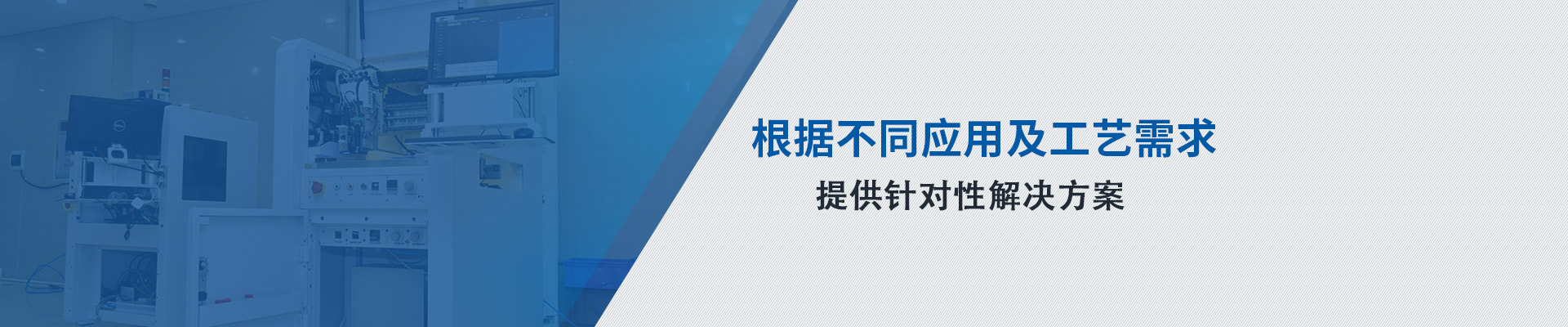 根据不同应用及工艺需求

提供针对性解决方案